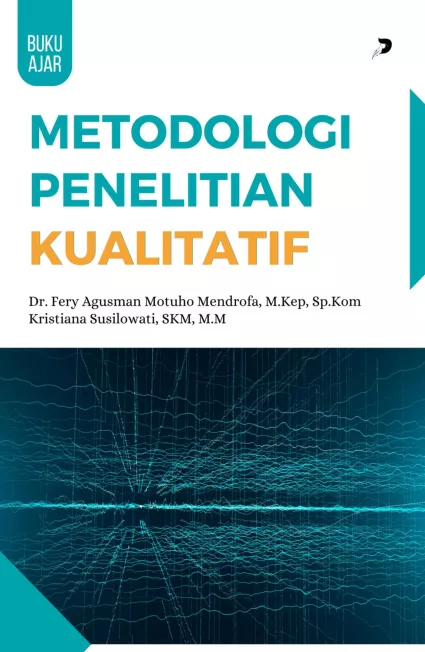 BUKU
AJAR

METODOLOGI
PENELITIAN
KUALITATIF

Dr. Fery Agusman Motuho Mendrofa, M.Kep, Sp.Kom
Kristiana Susilowati, SKM, M.M